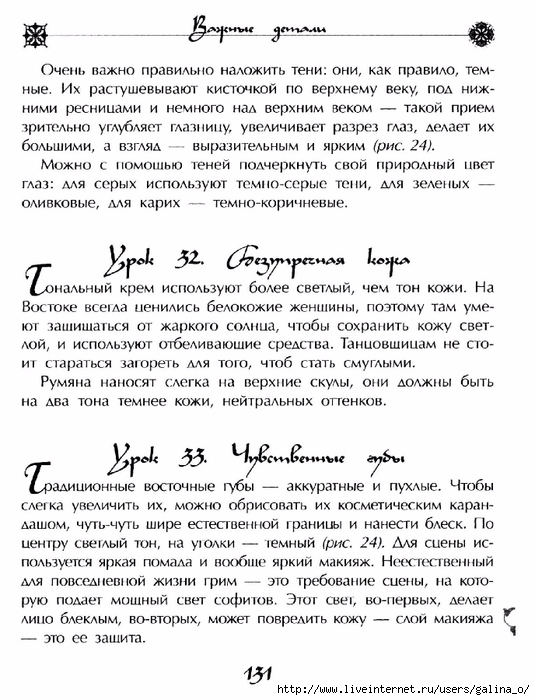 Важные детали

Очень важно правильно наложить тени: они, как правило, темные. Их растушевывают кисточкой по верхнему веку, под нижними ресницами и немного над верхним веком — такой прием зрительно углубляет глазницу, увеличивает разрез глаз, делает их большими, а взгляд — выразительным и ярким (рис. 24).

Можно с помощью теней подчеркнуть свой природный цвет глаз: для серых используют темно-серые тени, для зеленых — оливковые, для карих — темно-коричневые.

Урок 32. Безупречная кожа

Тональный крем используют более светлый, чем тон кожи. На Востоке всегда ценились белокожие женщины, поэтому там умеют защищаться от жаркого солнца, чтобы сохранить кожу светлой, и используют отбеливающие средства. Танцовщицам не стоит стараться загореть для того, чтоб стать смуглыми.

Румяна наносят слегка на верхние скулы, они должны быть на два тона темнее кожи, нейтральных оттенков.

Урок 33. Чувственные губы

Традиционные восточные губы — аккуратные и пухлые. Чтобы слегка увеличить их, можно обрисовать их косметическим карандашом, чуть-чуть шире естественной границы и нанести блеск. По центру светлый тон, на уголки — темный (рис. 24). Для сцены используется яркая помада и вообще яркий макияж. Неестественный для повседневной жизни грим — это требование сцены, на которую подает мощный свет софитов. Этот свет, во-первых, делает лицо блеклым, во-вторых, может повредить кожу — слой макияжа — это ее защита.

131

http://www.liveinternet.ru/users/galina_o/